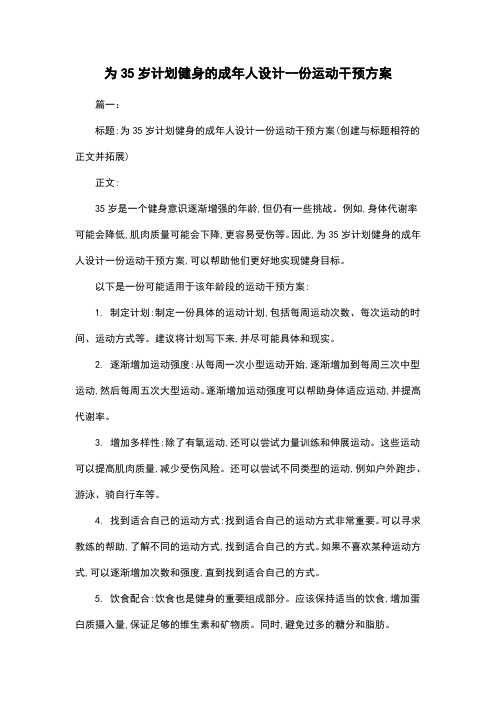 为 35 岁计划健身的成年人设计一份运动干预方案

篇一：

标题：为 35 岁计划健身的成年人设计一份运动干预方案（创建与标题相符的正文并拓展）

正文：

35 岁是一个健身意识逐渐增强的年龄，但仍有一些挑战。例如，身体代谢率可能会降低，肌肉质量可能会下降，更容易受伤等。因此，为 35 岁计划健身的成年人设计一份运动干预方案，可以帮助他们更好地实现健身目标。

以下是一份可能适用于该年龄段的运动干预方案：

1. 制定计划：制定一份具体的运动计划，包括每周运动次数、每次运动的时间、运动方式等。建议将计划写下来，并尽可能具体和现实。

2. 逐渐增加运动强度：从每周一次小型运动开始，逐渐增加到每周三次中型运动，然后每周五次大型运动。逐渐增加运动强度可以帮助身体适应运动，并提高代谢率。

3. 增加多样性：除了有氧运动，还可以尝试力量训练和伸展运动。这些运动可以提高肌肉质量，减少受伤风险。还可以尝试不同类型的运动，例如户外跑步、游泳、骑自行车等。

4. 找到适合自己的运动方式：找到适合自己的运动方式非常重要。可以寻求教练的帮助，了解不同的运动方式，找到适合自己的方式。如果不喜欢某种运动方式，可以逐渐增加次数和强度，直到找到适合自己的方式。

5. 饮食配合：饮食也是健身的重要组成部分。应该保持适当的饮食，增加蛋白质摄入量，保证足够的维生素和矿物质。同时，避免过多的糖分和脂肪。